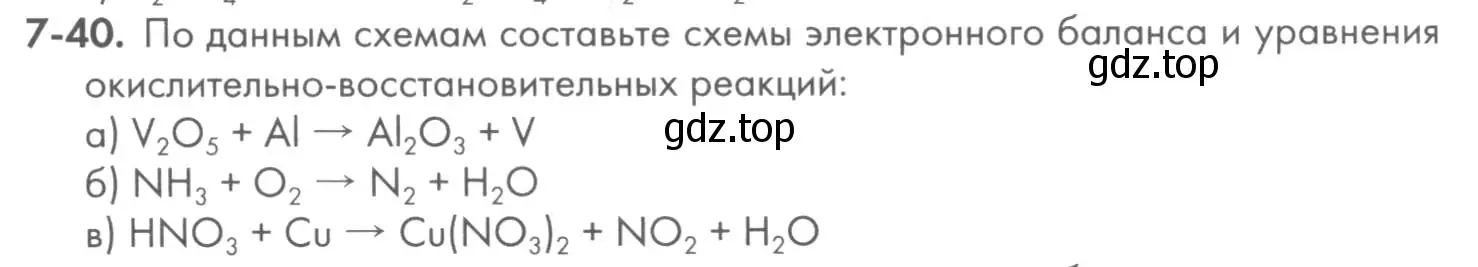 7-40. По данным схемам составьте схемы электронного баланса и уравнения окислительно-восстановительных реакций:
gdz.top
а) $V_2O_5 + Al \rightarrow Al_2O_3 + V$ gdz.top
б) $NH_3 + O_2 \rightarrow N_2 + H_2O$
в) $HNO_3 + Cu \rightarrow Cu(NO_3)_2 + NO_2 + H_2O$